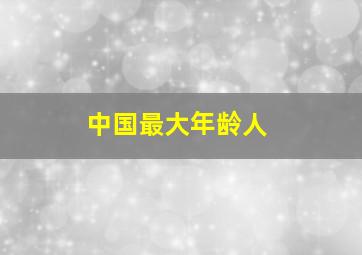 中国最大年龄人